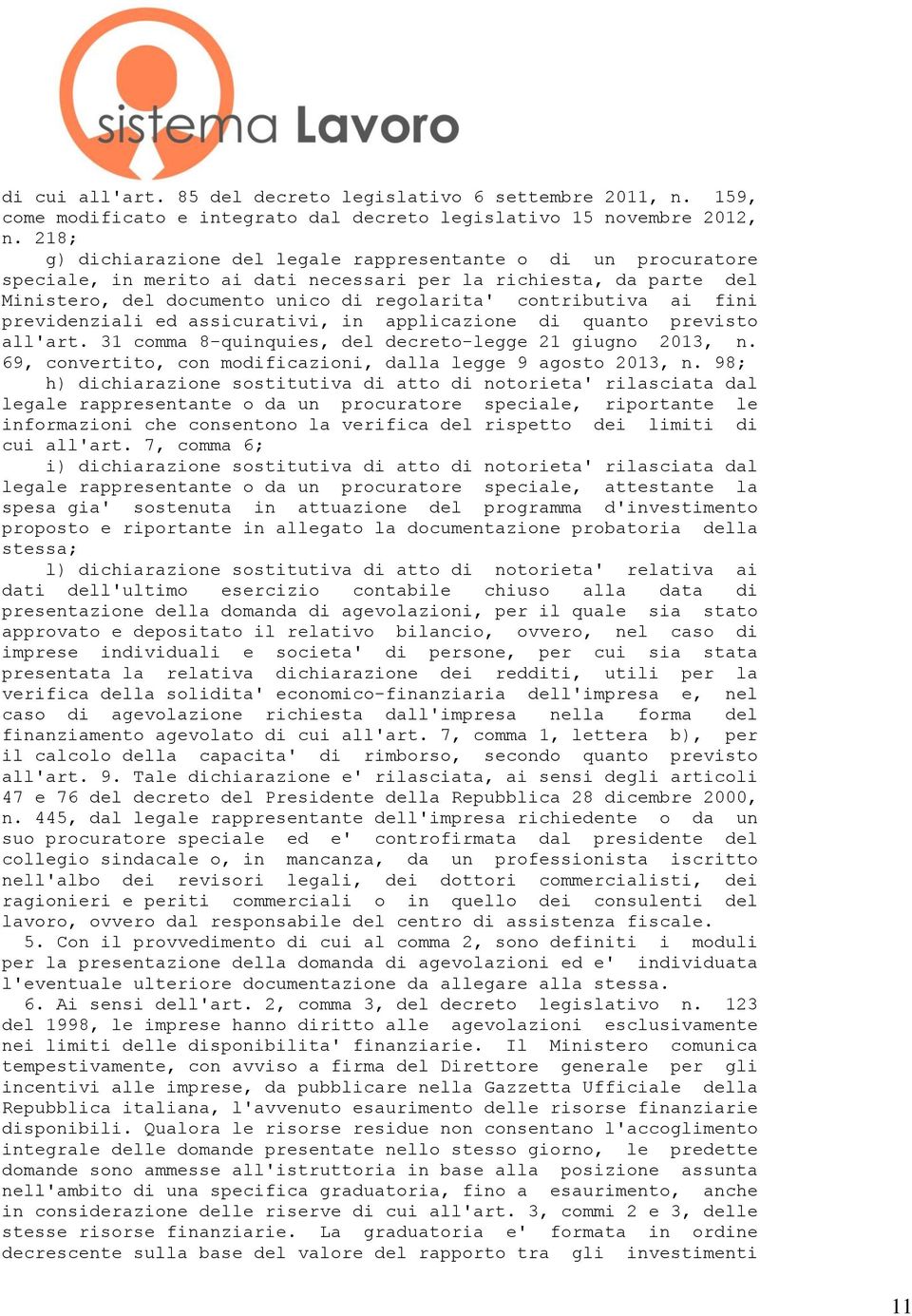 sistema Lavoro

di cui all'art. 85 del decreto legislativo 6 settembre 2011, n. 159, come modificato e integrato dal decreto legislativo 15 novembre 2012, n. 218;

g) dichiarazione del legale rappresentante o di un procuratore speciale, in merito ai dati necessari per la richiesta, da parte del Ministero, del documento unico di regolarita' contributiva ai fini previdenziali ed assicurativi, in applicazione di quanto previsto all'art. 31 comma 8-quinquies, del decreto-legge 21 giugno 2013, n. 69, convertito, con modificazioni, dalla legge 9 agosto 2013, n. 98;

h) dichiarazione sostitutiva di atto di notorieta' rilasciata dal legale rappresentante o da un procuratore speciale, riportante le informazioni che consentono la verifica del rispetto dei limiti di cui all'art. 7, comma 6;

i) dichiarazione sostitutiva di atto di notorieta' rilasciata dal legale rappresentante o da un procuratore speciale, attestante la spesa gia' sostenuta in attuazione del programma d'investimento proposto e riportante in allegato la documentazione probatoria della stessa;

l) dichiarazione sostitutiva di atto di notorieta' relativa ai dati dell'ultimo esercizio contabile chiuso alla data di presentazione della domanda di agevolazioni, per il quale sia stato approvato e depositato il relativo bilancio, ovvero, nel caso di imprese individuali e societa' di persone, per cui sia stata presentata la relativa dichiarazione dei redditi, utili per la verifica della solidita' economico-finanziaria dell'impresa e, nel caso di agevolazione richiesta dall'impresa nella forma del finanziamento agevolato di cui all'art. 7, comma 1, lettera b), per il calcolo della capacita' di rimborso, secondo quanto previsto all'art. 9. Tale dichiarazione e' rilasciata, ai sensi degli articoli 47 e 76 del decreto del Presidente della Repubblica 28 dicembre 2000, n. 445, dal legale rappresentante dell'impresa richiedente o da un suo procuratore speciale ed e' controfirmata dal presidente del collegio sindacale o, in mancanza, da un professionista iscritto nell'albo dei revisori legali, dei dottori commercialisti, dei ragionieri e periti commerciali o in quello dei consulenti del lavoro, ovvero dal responsabile del centro di assistenza fiscale.

5. Con il provvedimento di cui al comma 2, sono definiti i moduli per la presentazione della domanda di agevolazioni ed e' individuata l'eventuale ulteriore documentazione da allegare alla stessa.

6. Ai sensi dell'art. 2, comma 3, del decreto legislativo n. 123 del 1998, le imprese hanno diritto alle agevolazioni esclusivamente nei limiti delle disponibilita' finanziarie. Il Ministero comunica tempestivamente, con avviso a firma del Direttore generale per gli incentivi alle imprese, da pubblicare nella Gazzetta Ufficiale della Repubblica italiana, l'avvenuto esaurimento delle risorse finanziarie disponibili. Qualora le risorse residue non consentano l'accoglimento integrale delle domande presentate nello stesso giorno, le predette domande sono ammesse all'istruttoria in base alla posizione assunta nell'ambito di una specifica graduatoria, fino a esaurimento, anche in considerazione delle riserve di cui all'art. 3, commi 2 e 3, delle stesse risorse finanziarie. La graduatoria e' formata in ordine decrescente sulla base del valore del rapporto tra gli investimenti

11